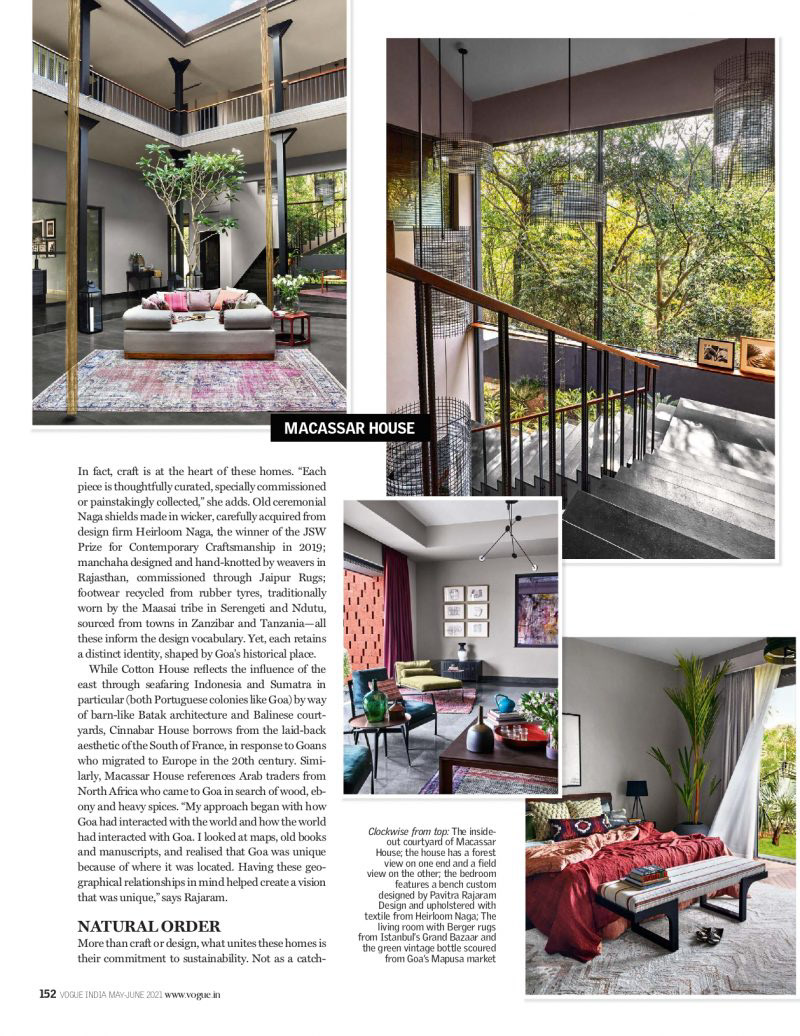 MACASSAR HOUSE

In fact, craft is at the heart of these homes. "Each piece is thoughtfully curated, specially commissioned or painstakingly collected," she adds. Old ceremonial Naga shields made in wicker, carefully acquired from design firm Heirloom Naga, the winner of the JSW Prize for Contemporary Craftsmanship in 2019; manchaha designed and hand-knotted by weavers in Rajasthan, commissioned through Jaipur Rugs; footwear recycled from rubber tyres, traditionally worn by the Maasai tribe in Serengeti and Ndutu, sourced from towns in Zanzibar and Tanzania—all these inform the design vocabulary. Yet, each retains a distinct identity, shaped by Goa's historical place.

While Cotton House reflects the influence of the east through seafaring Indonesia and Sumatra in particular (both Portuguese colonies like Goa) by way of barn-like Batak architecture and Balinese courtyards, Cinnabar House borrows from the laid-back aesthetic of the South of France, in response to Goans who migrated to Europe in the 20th century. Similarly, Macassar House references Arab traders from North Africa who came to Goa in search of wood, ebony and heavy spices. "My approach began with how Goa had interacted with the world and how the world had interacted with Goa. I looked at maps, old books and manuscripts, and realised that Goa was unique because of where it was located. Having these geographical relationships in mind helped create a vision that was unique," says Rajaram.

NATURAL ORDER

More than craft or design, what unites these homes is their commitment to sustainability. Not as a catch-

Clockwise from top: The inside-out courtyard of Macassar House; the house has a forest view on one end and a field view on the other; the bedroom features a bench custom designed by Pavitra Rajaram Design and upholstered with textile from Heirloom Naga; The living room with Berger rugs from Istanbul's Grand Bazaar and the green vintage bottle scoured from Goa's Mapusa market

152 VOGUE INDIA MAY-JUNE 2021 www.vogue.in